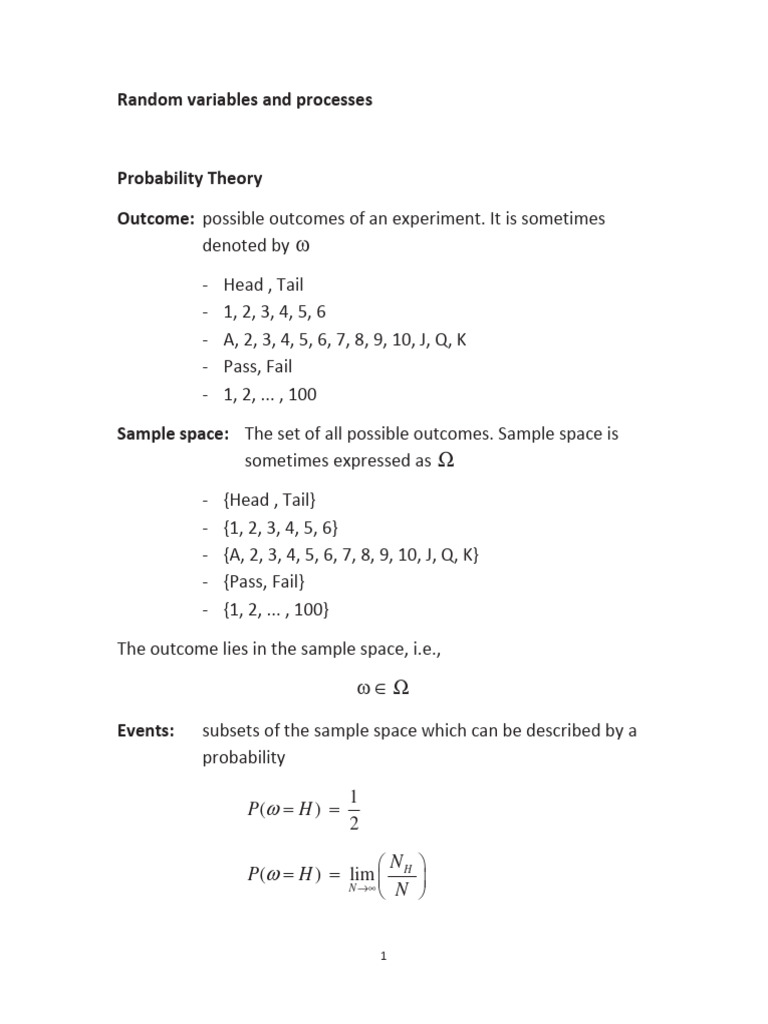 Random variables and processes

Probability Theory

Outcome: possible outcomes of an experiment. It is sometimes denoted by $\omega$

- Head , Tail
- 1, 2, 3, 4, 5, 6
- A, 2, 3, 4, 5, 6, 7, 8, 9, 10, J, Q, K
- Pass, Fail
- 1, 2, ... , 100

Sample space: The set of all possible outcomes. Sample space is sometimes expressed as $\Omega$

- {Head , Tail}
- {1, 2, 3, 4, 5, 6}
- {A, 2, 3, 4, 5, 6, 7, 8, 9, 10, J, Q, K}
- {Pass, Fail}
- {1, 2, ... , 100}

The outcome lies in the sample space, i.e.,

$\omega \in \Omega$

Events: subsets of the sample space which can be described by a probability

$P(\omega = H) = \frac{1}{2}$

$P(\omega = H) = \lim_{N \to \infty} \left( \frac{N_H}{N} \right)$

1